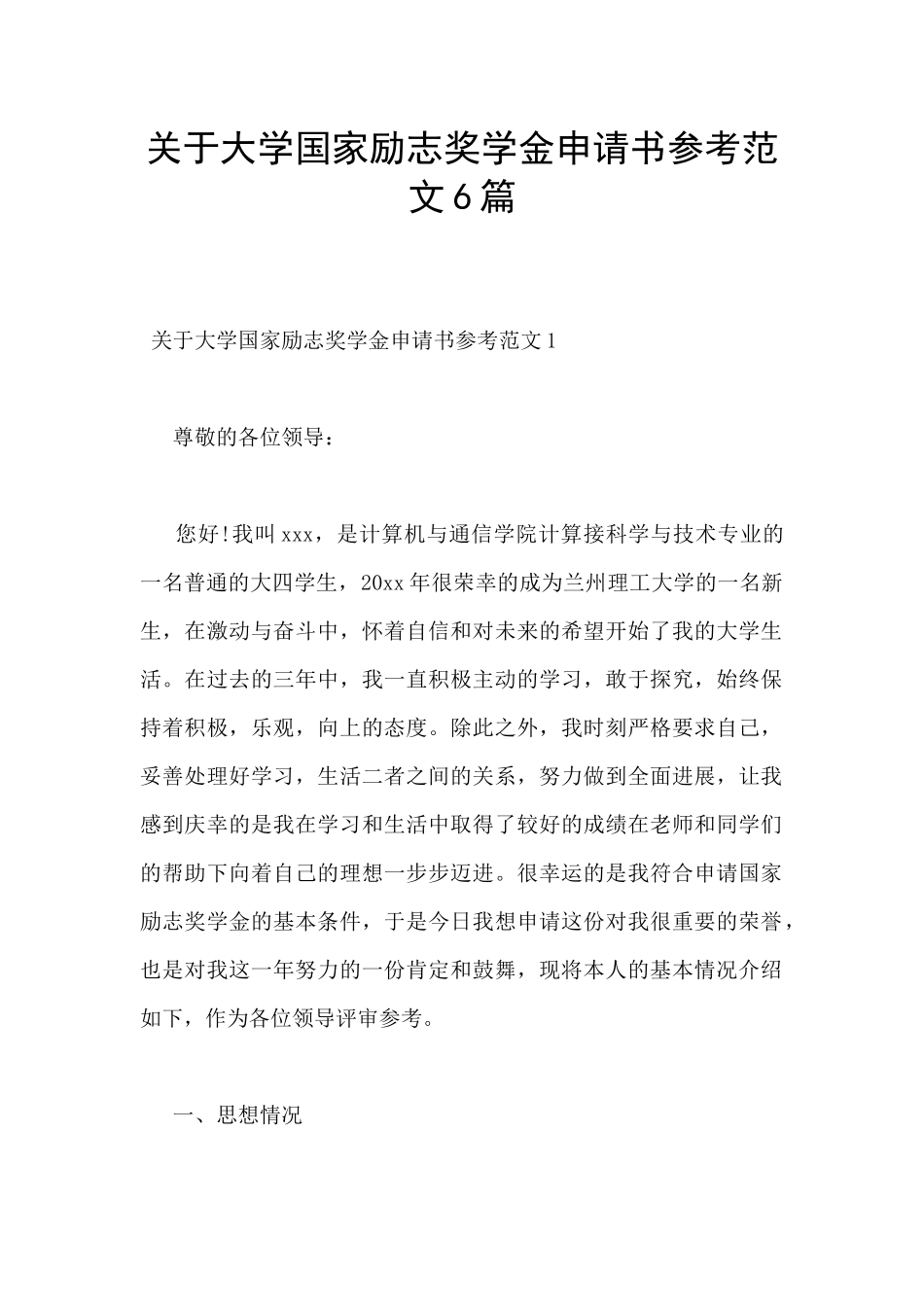 关于大学国家励志奖学金申请书参考范文6篇

关于大学国家励志奖学金申请书参考范文1

尊敬的各位领导：

您好!我叫xxx，是计算机与通信学院计算接科学与技术专业的一名普通的大四学生，20xx年很荣幸的成为兰州理工大学的一名新生，在激动与奋斗中，怀着自信和对未来的希望开始了我的大学生活。在过去的三年中，我一直积极主动的学习，敢于探究，始终保持着积极，乐观，向上的态度。除此之外，我时刻严格要求自己，妥善处理好学习，生活二者之间的关系，努力做到全面进展，让我感到庆幸的是我在学习和生活中取得了较好的成绩在老师和同学们的帮助下向着自己的理想一步步迈进。很幸运的是我符合申请国家励志奖学金的基本条件，于是今日我想申请这份对我很重要的荣誉，也是对我这一年努力的一份肯定和鼓舞，现将本人的基本情况介绍如下，作为各位领导评审参考。

一、思想情况